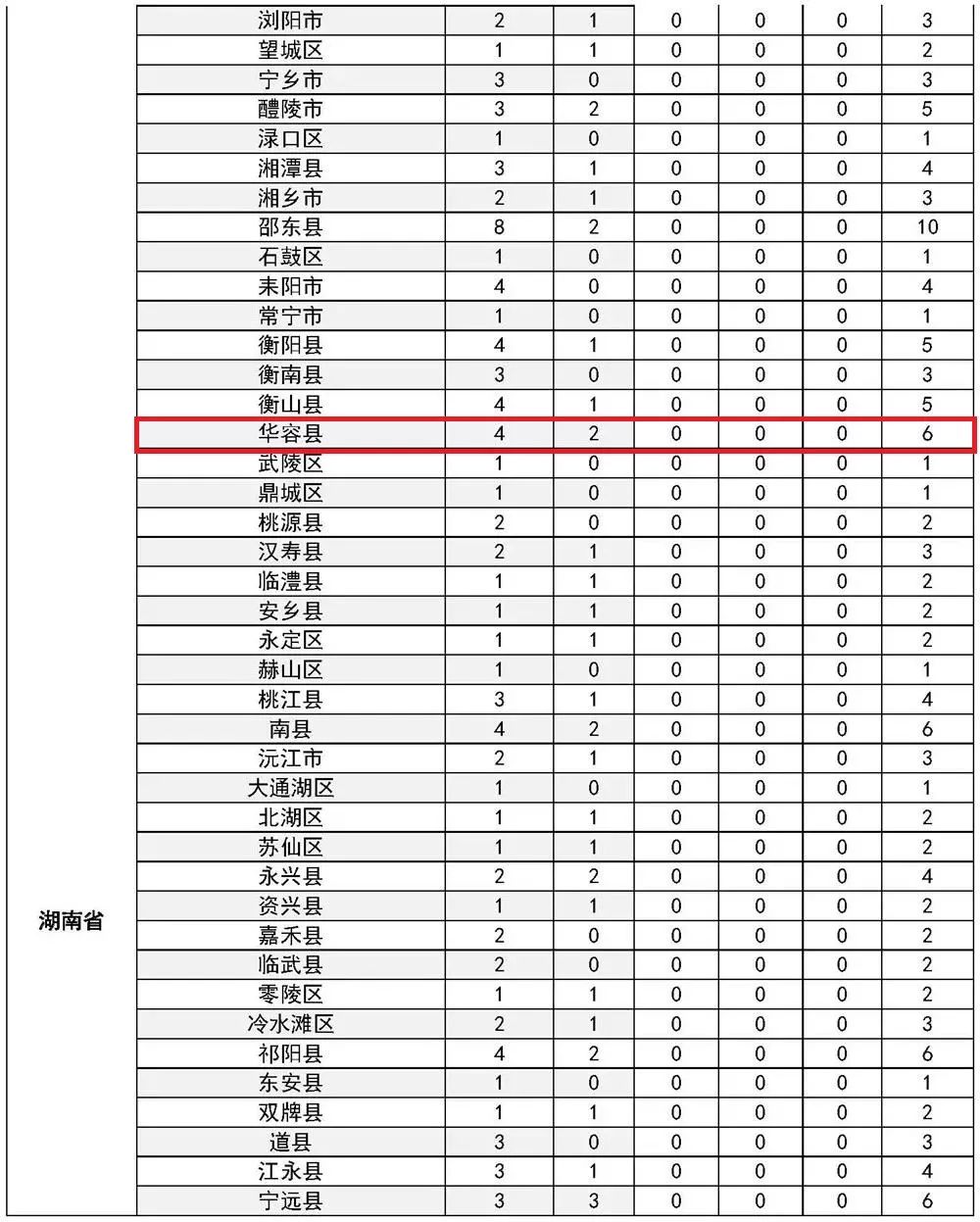 | 湖南省 | 浏阳市 | 2 | 1 | 0 | 0 | 0 | 3 |
|---|---|---|---|---|---|---|---|
|  | 望城区 | 1 | 1 | 0 | 0 | 0 | 2 |
|  | 宁乡市 | 3 | 0 | 0 | 0 | 0 | 3 |
|  | 醴陵市 | 3 | 2 | 0 | 0 | 0 | 5 |
|  | 渌口区 | 1 | 0 | 0 | 0 | 0 | 1 |
|  | 湘潭县 | 3 | 1 | 0 | 0 | 0 | 4 |
|  | 湘乡市 | 2 | 1 | 0 | 0 | 0 | 3 |
|  | 邵东县 | 8 | 2 | 0 | 0 | 0 | 10 |
|  | 石鼓区 | 1 | 0 | 0 | 0 | 0 | 1 |
|  | 耒阳市 | 4 | 0 | 0 | 0 | 0 | 4 |
|  | 常宁市 | 1 | 0 | 0 | 0 | 0 | 1 |
|  | 衡阳县 | 4 | 1 | 0 | 0 | 0 | 5 |
|  | 衡南县 | 3 | 0 | 0 | 0 | 0 | 3 |
|  | 衡山县 | 4 | 1 | 0 | 0 | 0 | 5 |
|  | 华容县 | 4 | 2 | 0 | 0 | 0 | 6 |
|  | 武陵区 | 1 | 0 | 0 | 0 | 0 | 1 |
|  | 鼎城区 | 1 | 0 | 0 | 0 | 0 | 1 |
|  | 桃源县 | 2 | 0 | 0 | 0 | 0 | 2 |
|  | 汉寿县 | 2 | 1 | 0 | 0 | 0 | 3 |
|  | 临澧县 | 1 | 1 | 0 | 0 | 0 | 2 |
|  | 安乡县 | 1 | 1 | 0 | 0 | 0 | 2 |
|  | 永定区 | 1 | 1 | 0 | 0 | 0 | 2 |
|  | 赫山区 | 1 | 0 | 0 | 0 | 0 | 1 |
|  | 桃江县 | 3 | 1 | 0 | 0 | 0 | 4 |
|  | 南县 | 4 | 2 | 0 | 0 | 0 | 6 |
|  | 沅江市 | 2 | 1 | 0 | 0 | 0 | 3 |
|  | 大通湖区 | 1 | 0 | 0 | 0 | 0 | 1 |
|  | 北湖区 | 1 | 1 | 0 | 0 | 0 | 2 |
|  | 苏仙区 | 1 | 1 | 0 | 0 | 0 | 2 |
|  | 永兴县 | 2 | 2 | 0 | 0 | 0 | 4 |
|  | 资兴县 | 1 | 1 | 0 | 0 | 0 | 2 |
|  | 嘉禾县 | 2 | 0 | 0 | 0 | 0 | 2 |
|  | 临武县 | 2 | 0 | 0 | 0 | 0 | 2 |
|  | 零陵区 | 1 | 1 | 0 | 0 | 0 | 2 |
|  | 冷水滩区 | 2 | 1 | 0 | 0 | 0 | 3 |
|  | 祁阳县 | 4 | 2 | 0 | 0 | 0 | 6 |
|  | 东安县 | 1 | 0 | 0 | 0 | 0 | 1 |
|  | 双牌县 | 1 | 1 | 0 | 0 | 0 | 2 |
|  | 道县 | 3 | 0 | 0 | 0 | 0 | 3 |
|  | 江永县 | 3 | 1 | 0 | 0 | 0 | 4 |
|  | 宁远县 | 3 | 3 | 0 | 0 | 0 | 6 |